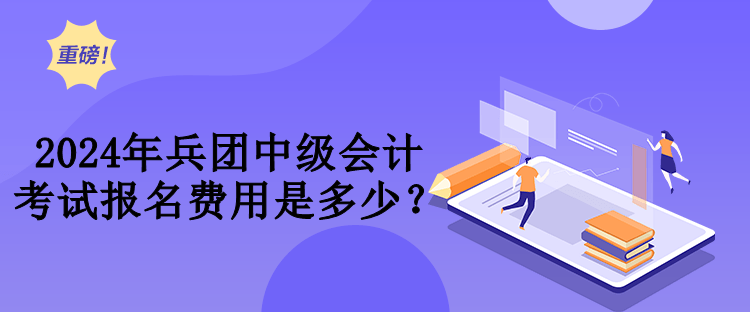 重磅!

2024年兵团中级会计考试报名费用是多少？